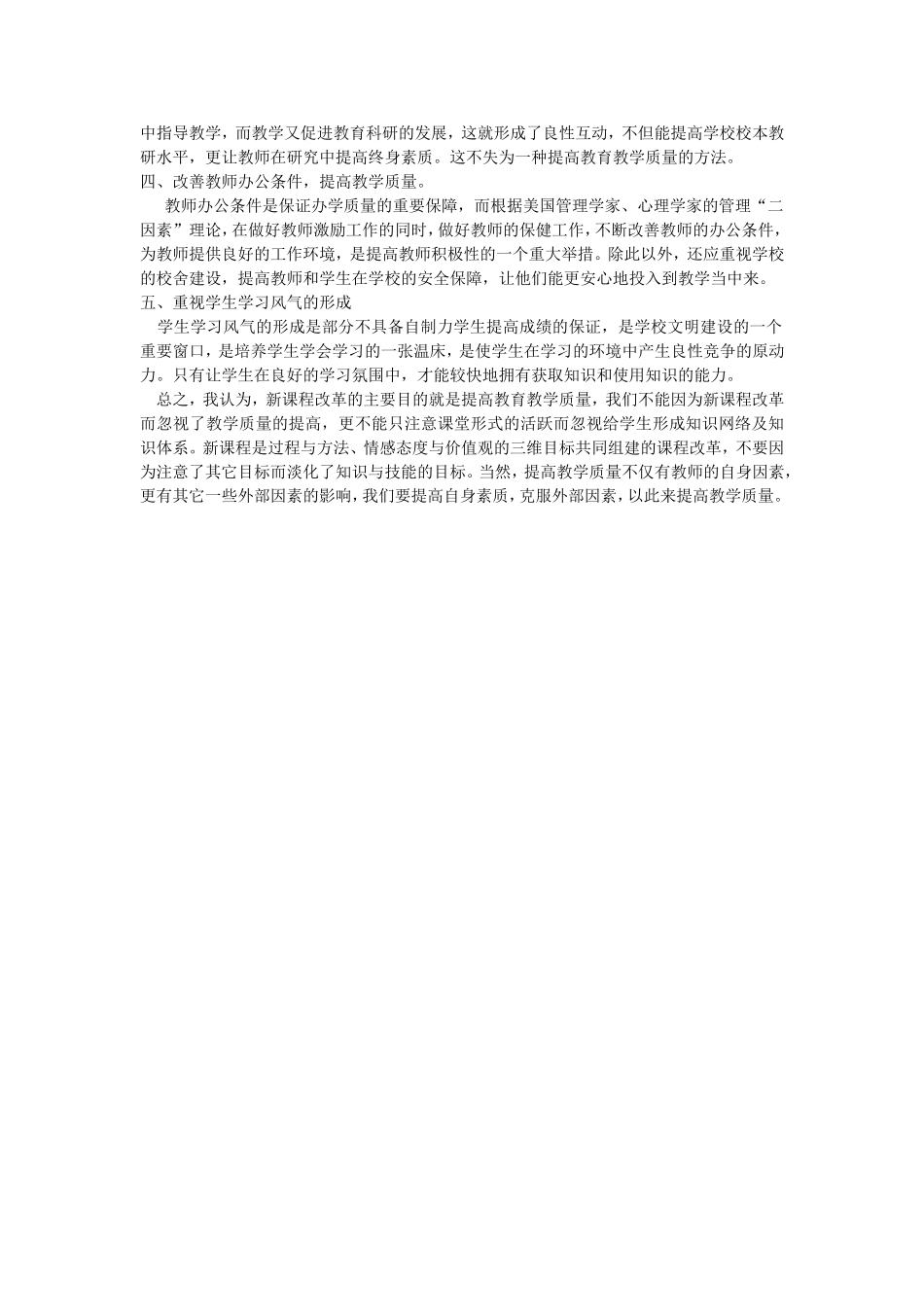 中指导教学，而教学又促进教育科研的发展，这就形成了良性互动，不但能提高学校校本教研水平，更让教师在研究中提高终身素质。这不失为一种提高教育教学质量的方法。

四、改善教师办公条件，提高教学质量。

教师办公条件是保证办学质量的重要保障，而根据美国管理学家、心理学家的管理“二因素”理论，在做好教师激励工作的同时，做好教师的保健工作，不断改善教师的办公条件，为教师提供良好的工作环境，是提高教师积极性的一个重大举措。除此以外，还应重视学校的校舍建设，提高教师和学生在学校的安全保障，让他们能更安心地投入到教学当中来。

五、重视学生学习风气的形成

学生学习风气的形成是部分不具备自制力学生提高成绩的保证，是学校文明建设的一个重要窗口，是培养学生学会学习的一张温床，是使学生在学习的环境中产生良性竞争的原动力。只有让学生在良好的学习氛围中，才能较快地拥有获取知识和使用知识的能力。

总之，我认为，新课程改革的主要目的就是提高教育教学质量，我们不能因为新课程改革而忽视了教学质量的提高，更不能只注意课堂形式的活跃而忽视给学生形成知识网络及知识体系。新课程是过程与方法、情感态度与价值观的三维目标共同组建的课程改革，不要因为注意了其它目标而淡化了知识与技能的目标。当然，提高教学质量不仅有教师的自身因素，更有其它一些外部因素的影响，我们要提高自身素质，克服外部因素，以此来提高教学质量。